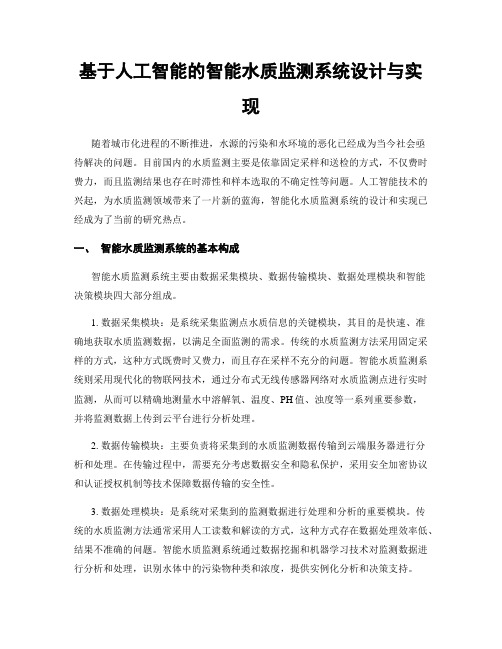 基于人工智能的智能水质监测系统设计与实现

随着城市化进程的不断推进，水源的污染和水环境的恶化已经成为当今社会亟待解决的问题。目前国内的水质监测主要是依靠固定采样和送检的方式，不仅费时费力，而且监测结果也存在时滞性和样本选取的不确定性等问题。人工智能技术的兴起，为水质监测领域带来了一片新的蓝海，智能化水质监测系统的设计和实现已经成为了当前的研究热点。

一、 智能水质监测系统的基本构成

智能水质监测系统主要由数据采集模块、数据传输模块、数据处理模块和智能决策模块四大部分组成。

1. 数据采集模块：是系统采集监测点水质信息的关键模块，其目的是快速、准确地获取水质监测数据，以满足全面监测的需求。传统的水质监测方法采用固定采样的方式，这种方式既费时又费力，而且存在采样不充分的问题。智能水质监测系统则采用现代化的物联网技术，通过分布式无线传感器网络对水质监测点进行实时监测，从而可以精确地测量水中溶解氧、温度、PH值、浊度等一系列重要参数，并将监测数据上传到云平台进行分析处理。

2. 数据传输模块：主要负责将采集到的水质监测数据传输到云端服务器进行分析和处理。在传输过程中，需要充分考虑数据安全和隐私保护，采用安全加密协议和认证授权机制等技术保障数据传输的安全性。

3. 数据处理模块：是系统对采集到的监测数据进行处理和分析的重要模块。传统的水质监测方法通常采用人工读数和解读的方式，这种方式存在数据处理效率低、结果不准确的问题。智能水质监测系统通过数据挖掘和机器学习技术对监测数据进行分析和处理，识别水体中的污染物种类和浓度，提供实例化分析和决策支持。